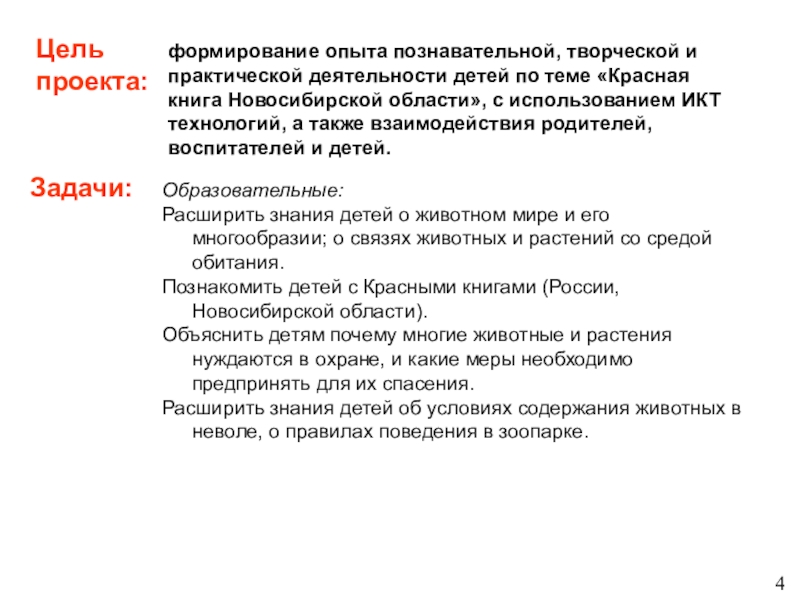 Цель проекта:

формирование опыта познавательной, творческой и практической деятельности детей по теме «Красная книга Новосибирской области», с использованием ИКТ технологий, а также взаимодействия родителей, воспитателей и детей.

Задачи:

Образовательные:

Расширить знания детей о животном мире и его многообразии; о связях животных и растений со средой обитания.

Познакомить детей с Красными книгами (России, Новосибирской области).

Объяснить детям почему многие животные и растения нуждаются в охране, и какие меры необходимо предпринять для их спасения.

Расширить знания детей об условиях содержания животных в неволе, о правилах поведения в зоопарке.

4